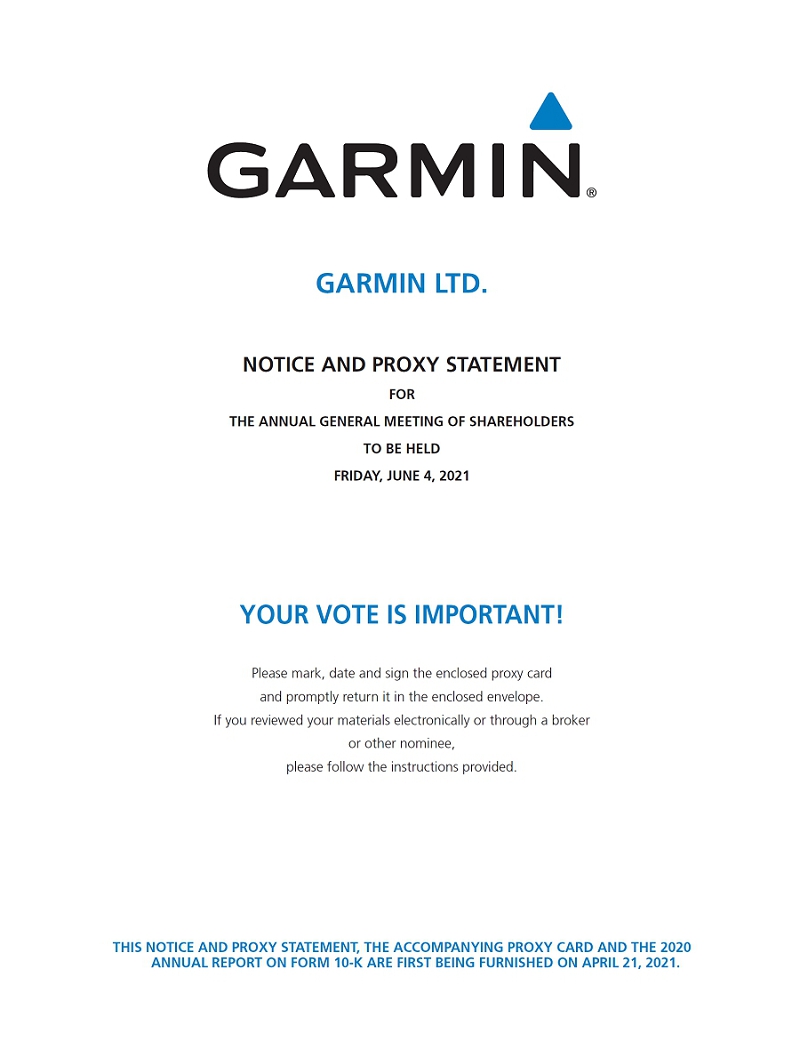 GARMIN®

GARMIN LTD.

NOTICE AND PROXY STATEMENT
FOR
THE ANNUAL GENERAL MEETING OF SHAREHOLDERS
TO BE HELD
FRIDAY, JUNE 4, 2021

YOUR VOTE IS IMPORTANT!

Please mark, date and sign the enclosed proxy card and promptly return it in the enclosed envelope. If you reviewed your materials electronically or through a broker or other nominee, please follow the instructions provided.

THIS NOTICE AND PROXY STATEMENT, THE ACCOMPANYING PROXY CARD AND THE 2020 ANNUAL REPORT ON FORM 10-K ARE FIRST BEING FURNISHED ON APRIL 21, 2021.